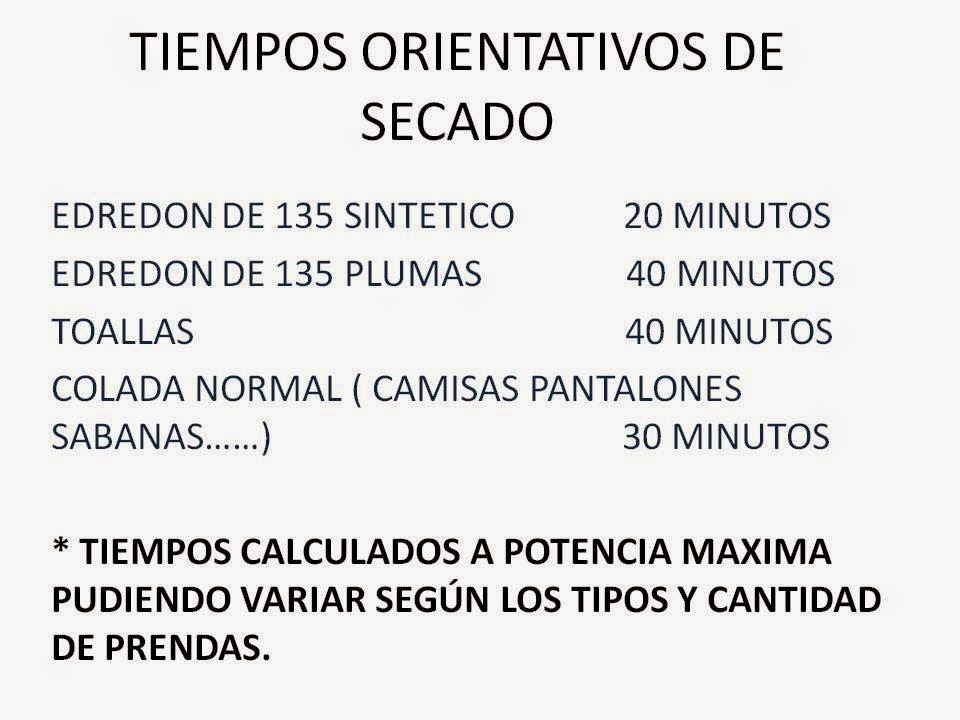 TIEMPOS ORIENTATIVOS DE SECADO

EDREDON DE 135 SINTETICO 20 MINUTOS

EDREDON DE 135 PLUMAS 40 MINUTOS

TOALLAS 40 MINUTOS

COLADA NORMAL ( CAMISAS PANTALONES SABANAS......) 30 MINUTOS

* TIEMPOS CALCULADOS A POTENCIA MAXIMA PUDIENDO VARIAR SEGÚN LOS TIPOS Y CANTIDAD DE PRENDAS.